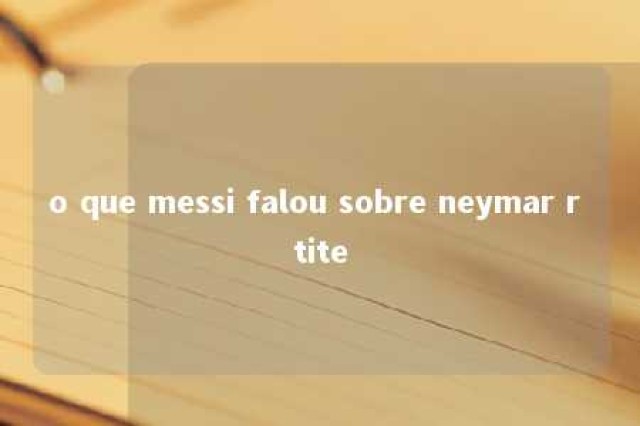 o que messi falou sobre neymar r tite